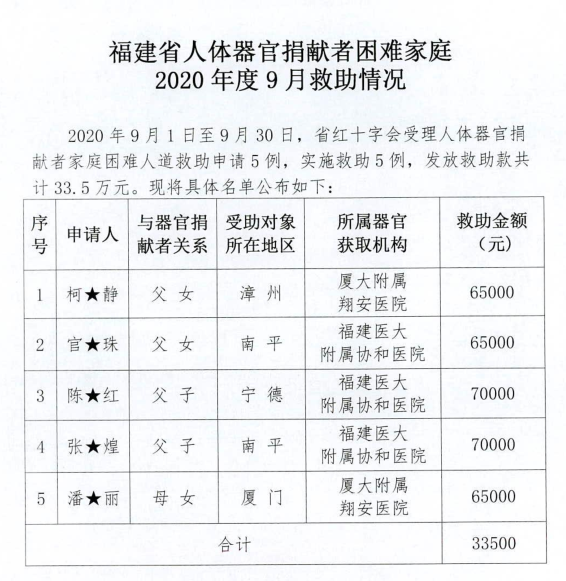 福建省人体器官捐献者困难家庭
2020 年度 9 月救助情况

2020 年 9 月 1 日至 9 月 30 日，省红十字会受理人体器官捐献者家庭困难人道救助申请 5 例，实施救助 5 例，发放救助款共计 33.5 万元。现将具体名单公布如下：

| 序号 | 申请人 | 与器官捐献者关系 | 受助对象所在地区 | 所属器官获取机构 | 救助金额（元） |
|---|---|---|---|---|---|
| 1 | 柯★静 | 父 女 | 漳 州 | 厦大附属翔安医院 | 65000 |
| 2 | 官★珠 | 父 女 | 南 平 | 福建医大附属协和医院 | 65000 |
| 3 | 陈★红 | 父 子 | 宁 德 | 福建医大附属协和医院 | 70000 |
| 4 | 张★煌 | 父 子 | 南 平 | 福建医大附属协和医院 | 70000 |
| 5 | 潘★丽 | 母 女 | 厦 门 | 厦大附属翔安医院 | 65000 |
| 合计 | | | | | 33500 |